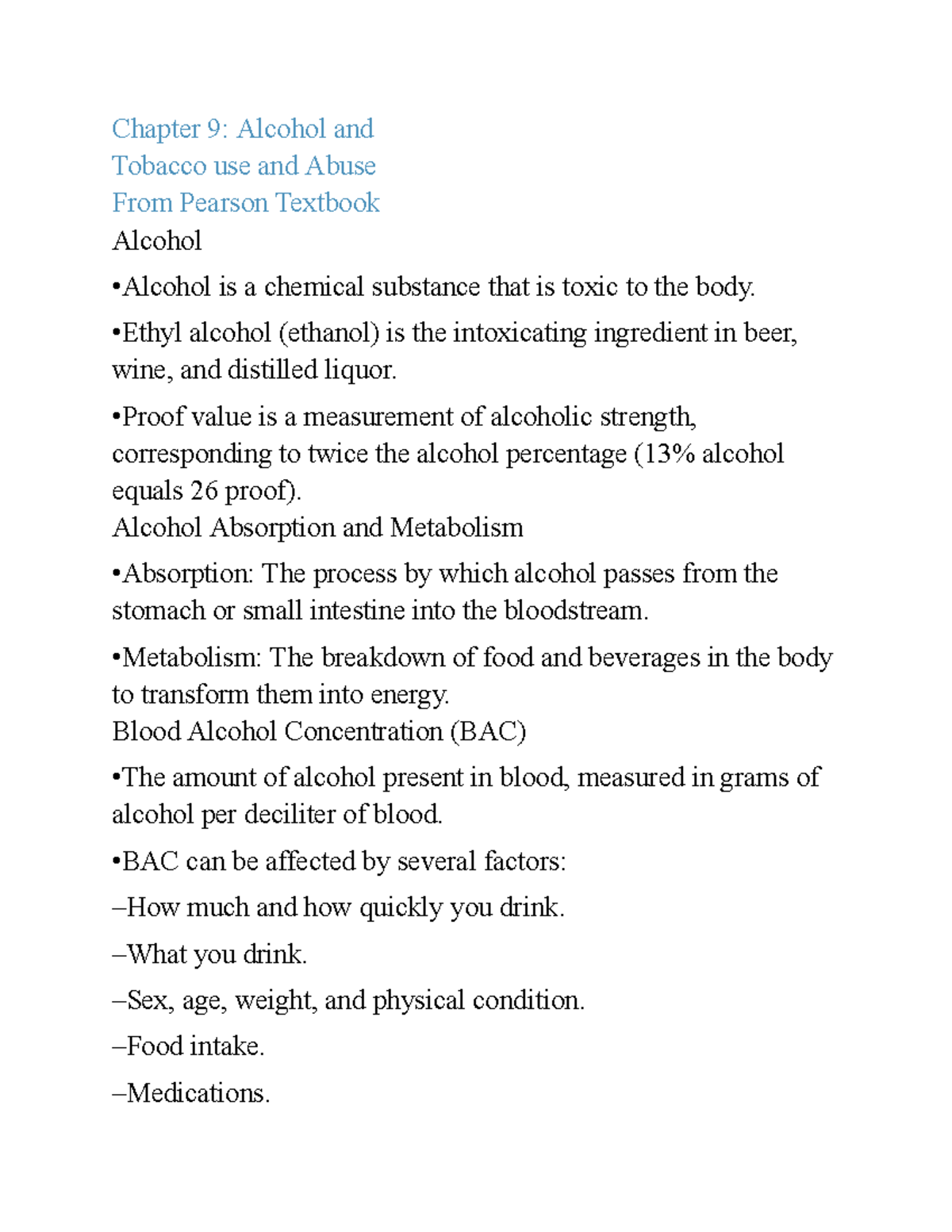 Chapter 9: Alcohol and Tobacco use and Abuse
From Pearson Textbook

Alcohol

•Alcohol is a chemical substance that is toxic to the body.

•Ethyl alcohol (ethanol) is the intoxicating ingredient in beer, wine, and distilled liquor.

•Proof value is a measurement of alcoholic strength, corresponding to twice the alcohol percentage (13% alcohol equals 26 proof).

Alcohol Absorption and Metabolism

•Absorption: The process by which alcohol passes from the stomach or small intestine into the bloodstream.

•Metabolism: The breakdown of food and beverages in the body to transform them into energy.

Blood Alcohol Concentration (BAC)

•The amount of alcohol present in blood, measured in grams of alcohol per deciliter of blood.

•BAC can be affected by several factors:

–How much and how quickly you drink.

–What you drink.

–Sex, age, weight, and physical condition.

–Food intake.

–Medications.